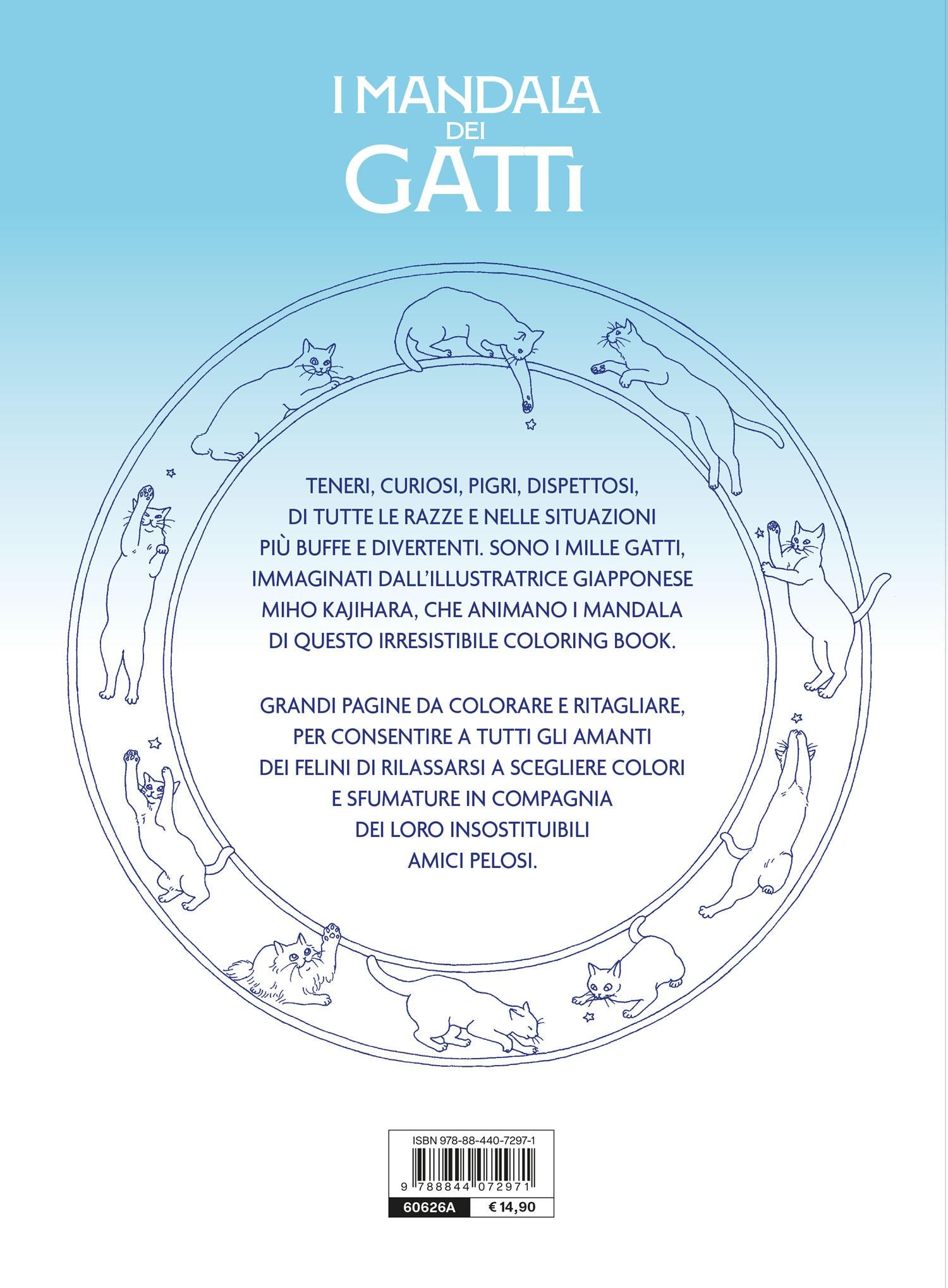 I MANDALA
DEI
GATTI

TENERI, CURIOSI, PIGRI, DISPETTOSI, DI TUTTE LE RAZZE E NELLE SITUAZIONI PIÙ BUFFE E DIVERTENTI. SONO I MILLE GATTI, IMMAGINATI DALL'ILLUSTRATRICE GIAPPONESE MIHO KAJIHARA, CHE ANIMANO I MANDALA DI QUESTO IRRESISTIBILE COLORING BOOK.

GRANDI PAGINE DA COLORARE E RITAGLIARE, PER CONSENTIRE A TUTTI GLI AMANTI DEI FELINI DI RILASSARSI A SCEGLIERE COLORI E SFUMATURE IN COMPAGNIA DEI LORO INSOSTITUIBILI AMICI PELOSI.

ISBN 978-88-440-7297-1
9 788844 072971
60626A
€ 14,90